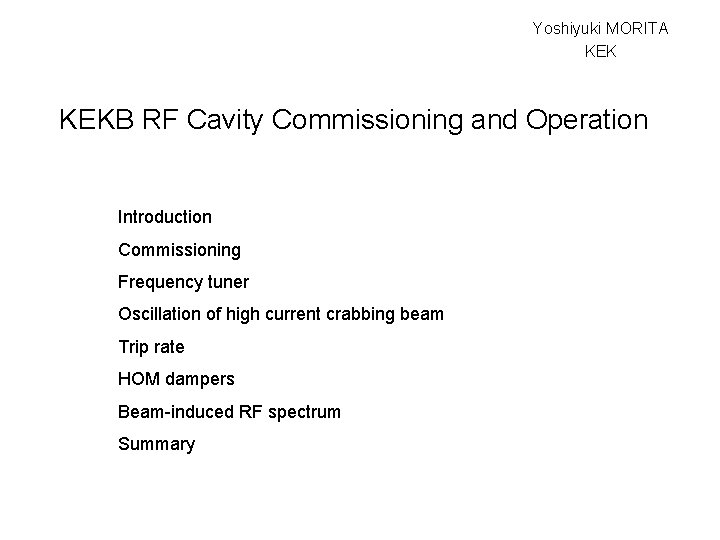 Yoshiyuki MORITA
KEK

KEKB RF Cavity Commissioning and Operation

Introduction

Commissioning

Frequency tuner

Oscillation of high current crabbing beam

Trip rate

HOM dampers

Beam-induced RF spectrum

Summary